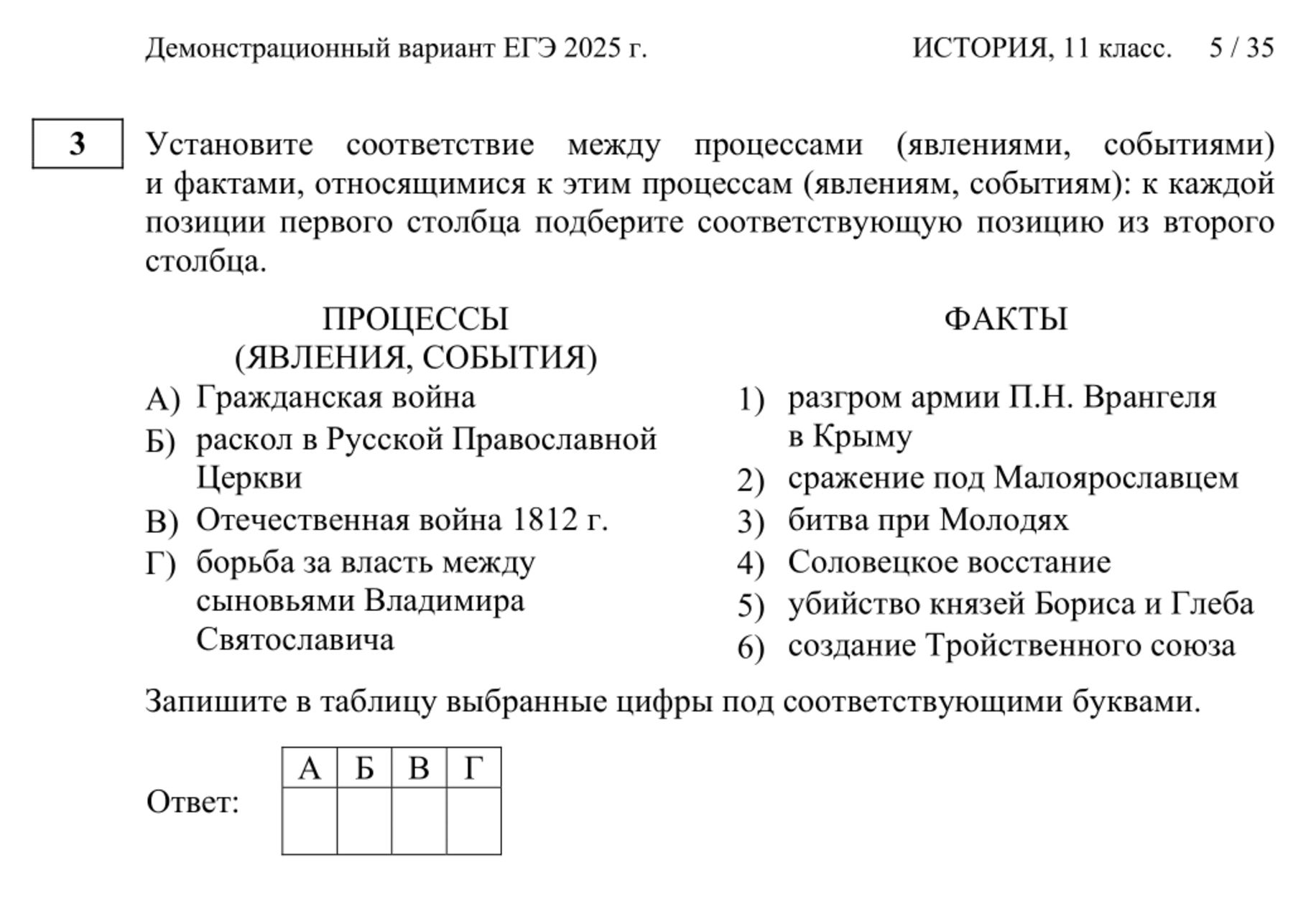 Демонстрационный вариант ЕГЭ 2025 г. ИСТОРИЯ, 11 класс. 5 / 35

3

Установите соответствие между процессами (явлениями, событиями) и фактами, относящимися к этим процессам (явлениям, событиям): к каждой позиции первого столбца подберите соответствующую позицию из второго столбца.

ПРОЦЕССЫ (ЯВЛЕНИЯ, СОБЫТИЯ)

А) Гражданская война
Б) раскол в Русской Православной Церкви
В) Отечественная война 1812 г.
Г) борьба за власть между сыновьями Владимира Святославича

ФАКТЫ

1) разгром армии П.Н. Врангеля в Крыму
2) сражение под Малоярославцем
3) битва при Молодях
4) Соловецкое восстание
5) убийство князей Бориса и Глеба
6) создание Тройственного союза

Запишите в таблицу выбранные цифры под соответствующими буквами.

Ответ:

| А | Б | В | Г |
|---|---|---|---|
|  |  |  |  |